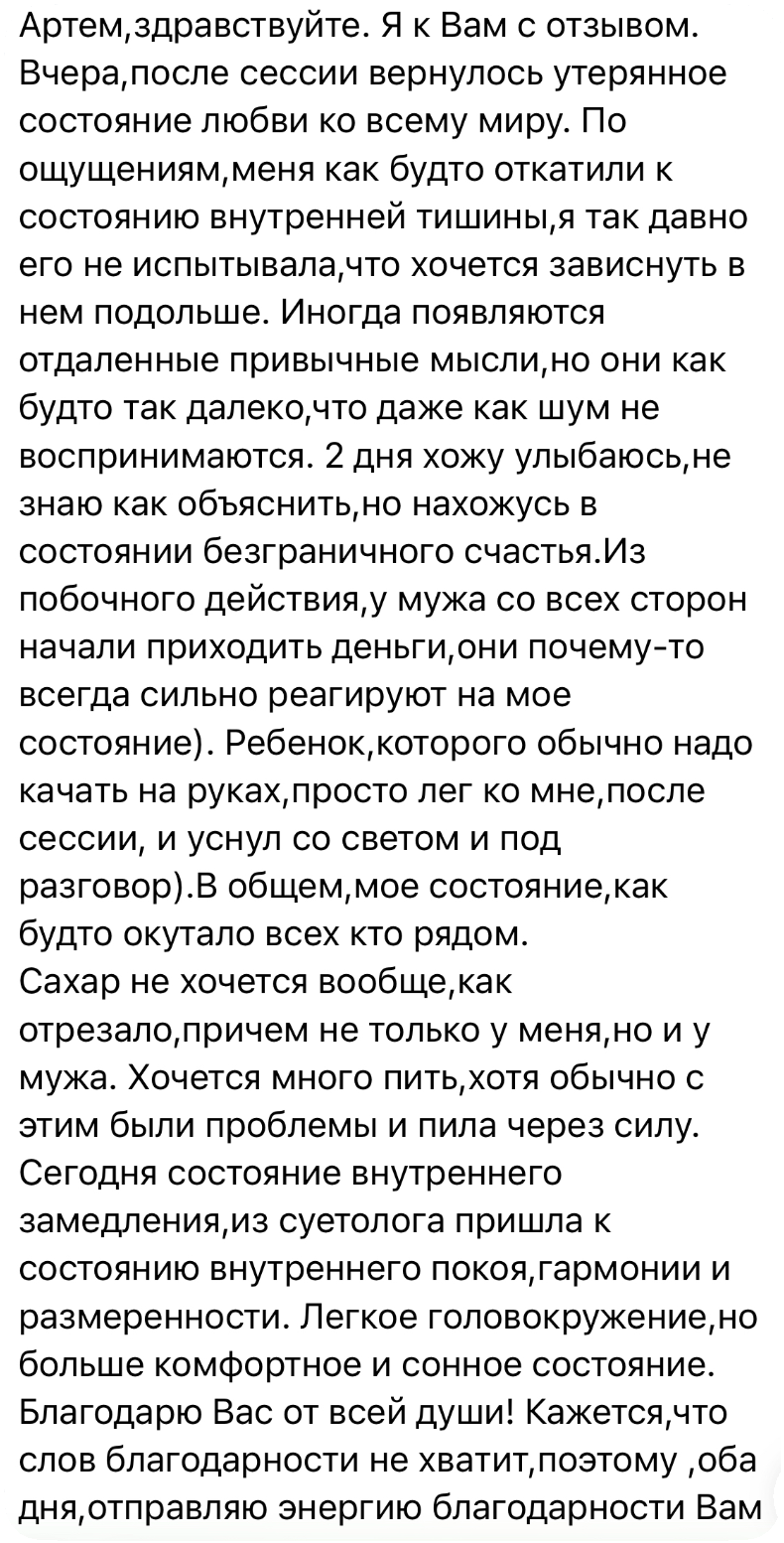 Артем,здравствуйте. Я к Вам с отзывом. Вчера,после сессии вернулось утерянное состояние любви ко всему миру. По ощущениям,меня как будто откатили к состоянию внутренней тишины,я так давно его не испытывала,что хочется зависнуть в нем подольше. Иногда появляются отдаленные привычные мысли,но они как будто так далеко,что даже как шум не воспринимаются. 2 дня хожу улыбаюсь,не знаю как объяснить,но нахожусь в состоянии безграничного счастья.Из побочного действия,у мужа со всех сторон начали приходить деньги,они почему-то всегда сильно реагируют на мое состояние). Ребенок,которого обычно надо качать на руках,просто лег ко мне,после сессии, и уснул со светом и под разговор).В общем,мое состояние,как будто окутало всех кто рядом.
Сахар не хочется вообще,как отрезало,причем не только у меня,но и у мужа. Хочется много пить,хотя обычно с этим были проблемы и пила через силу. Сегодня состояние внутреннего замедления,из суетолога пришла к состоянию внутреннего покоя,гармонии и размеренности. Легкое головокружение,но больше комфортное и сонное состояние. Благодарю Вас от всей души! Кажется,что слов благодарности не хватит,поэтому ,оба дня,отправляю энергию благодарности Вам